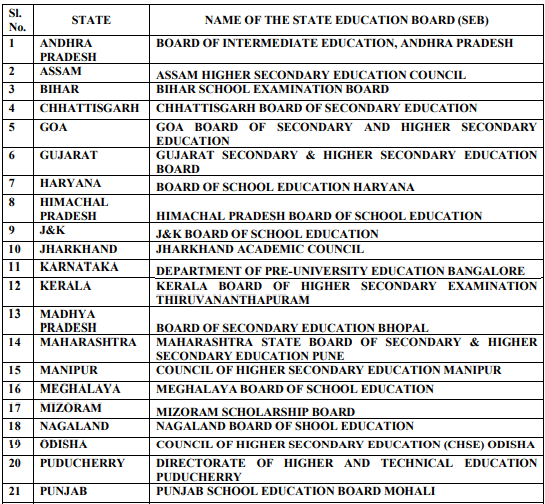 | Sl. No. | STATE | NAME OF THE STATE EDUCATION BOARD (SEB) |
|---|---|---|
| 1 | ANDHRA PRADESH | BOARD OF INTERMEDIATE EDUCATION, ANDHRA PRADESH |
| 2 | ASSAM | ASSAM HIGHER SECONDARY EDUCATION COUNCIL |
| 3 | BIHAR | BIHAR SCHOOL EXAMINATION BOARD |
| 4 | CHHATTISGARH | CHHATTISGARH BOARD OF SECONDARY EDUCATION |
| 5 | GOA | GOA BOARD OF SECONDARY AND HIGHER SECONDARY EDUCATION |
| 6 | GUJARAT | GUJARAT SECONDARY & HIGHER SECONDARY EDUCATION BOARD |
| 7 | HARYANA | BOARD OF SCHOOL EDUCATION HARYANA |
| 8 | HIMACHAL PRADESH | HIMACHAL PRADESH BOARD OF SCHOOL EDUCATION |
| 9 | J&K | J&K BOARD OF SCHOOL EDUCATION |
| 10 | JHARKHAND | JHARKHAND ACADEMIC COUNCIL |
| 11 | KARNATAKA | DEPARTMENT OF PRE-UNIVERSITY EDUCATION BANGALORE |
| 12 | KERALA | KERALA BOARD OF HIGHER SECONDARY EXAMINATION THIRUVANANTHAPURAM |
| 13 | MADHYA PRADESH | BOARD OF SECONDARY EDUCATION BHOPAL |
| 14 | MAHARASHTRA | MAHARASHTRA STATE BOARD OF SECONDARY & HIGHER SECONDARY EDUCATION PUNE |
| 15 | MANIPUR | COUNCIL OF HIGHER SECONDARY EDUCATION MANIPUR |
| 16 | MEGHALAYA | MEGHALAYA BOARD OF SCHOOL EDUCATION |
| 17 | MIZORAM | MIZORAM SCHOLARSHIP BOARD |
| 18 | NAGALAND | NAGALAND BOARD OF SHOOL EDUCATION |
| 19 | ODISHA | COUNCIL OF HIGHER SECONDARY EDUCATION (CHSE) ODISHA |
| 20 | PUDUCHERRY | DIRECTORATE OF HIGHER AND TECHNICAL EDUCATION PUDUCHERRY |
| 21 | PUNJAB | PUNJAB SCHOOL EDUCATION BOARD MOHALI |